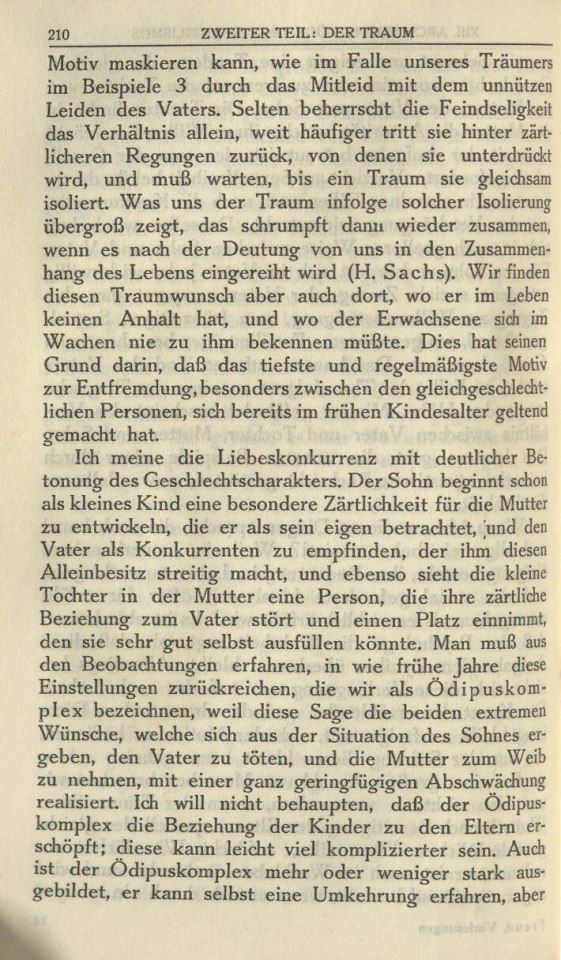 210 ZWEITER TEIL: DER TRAUM

Motiv maskieren kann, wie im Falle unseres Träumers im Beispiele 3 durch das Mitleid mit dem unnützen Leiden des Vaters. Selten beherrscht die Feindseligkeit das Verhältnis allein, weit häufiger tritt sie hinter zärtlicheren Regungen zurück, von denen sie unterdrückt wird, und muß warten, bis ein Traum sie gleichsam isoliert. Was uns der Traum infolge solcher Isolierung übergroß zeigt, das schrumpft dann wieder zusammen, wenn es nach der Deutung von uns in den Zusammenhang des Lebens eingereiht wird (H. Sachs). Wir finden diesen Traumwunsch aber auch dort, wo er im Leben keinen Anhalt hat, und wo der Erwachsene sich im Wachen nie zu ihm bekennen müßte. Dies hat seinen Grund darin, daß das tiefste und regelmäßigste Motiv zur Entfremdung, besonders zwischen den gleichgeschlechtlichen Personen, sich bereits im frühen Kindesalter geltend gemacht hat.

Ich meine die Liebeskonkurrenz mit deutlicher Betonung des Geschlechtscharakters. Der Sohn beginnt schon als kleines Kind eine besondere Zärtlichkeit für die Mutter zu entwickeln, die er als sein eigen betrachtet, und den Vater als Konkurrenten zu empfinden, der ihm diesen Alleinbesitz streitig macht, und ebenso sieht die kleine Tochter in der Mutter eine Person, die ihre zärtliche Beziehung zum Vater stört und einen Platz einnimmt, den sie sehr gut selbst ausfüllen könnte. Man muß aus den Beobachtungen erfahren, in wie frühe Jahre diese Einstellungen zurückreichen, die wir als Ödipuskomplex bezeichnen, weil diese Sage die beiden extremen Wünsche, welche sich aus der Situation des Sohnes ergeben, den Vater zu töten, und die Mutter zum Weib zu nehmen, mit einer ganz geringfügigen Abschwächung realisiert. Ich will nicht behaupten, daß der Ödipuskomplex die Beziehung der Kinder zu den Eltern erschöpft; diese kann leicht viel komplizierter sein. Auch ist der Ödipuskomplex mehr oder weniger stark ausgebildet, er kann selbst eine Umkehrung erfahren, aber